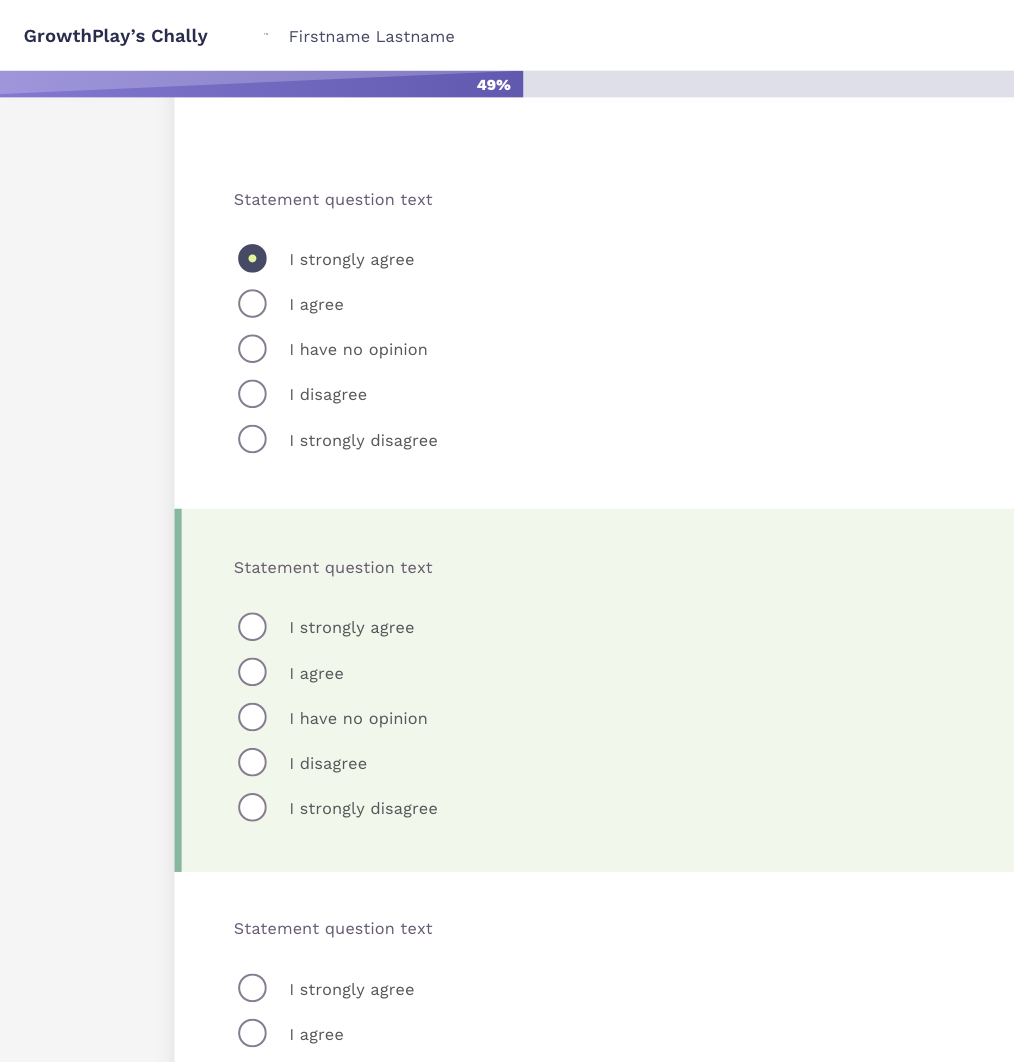 GrowthPlay's Chally Firstname Lastname

49%

Statement question text

I strongly agree

I agree

I have no opinion

I disagree

I strongly disagree

Statement question text

I strongly agree

I agree

I have no opinion

I disagree

I strongly disagree

Statement question text

I strongly agree

I agree